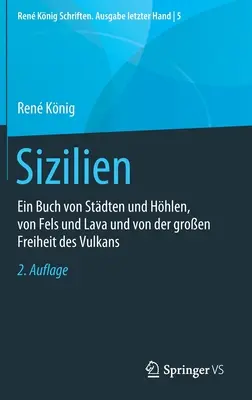 René König Schriften. Ausgabe letzter Hand | 5

René König

Sizilien

Ein Buch von Städten und Höhlen, von Fels und Lava und von der großen Freiheit des Vulkans

2. Auflage

Springer VS